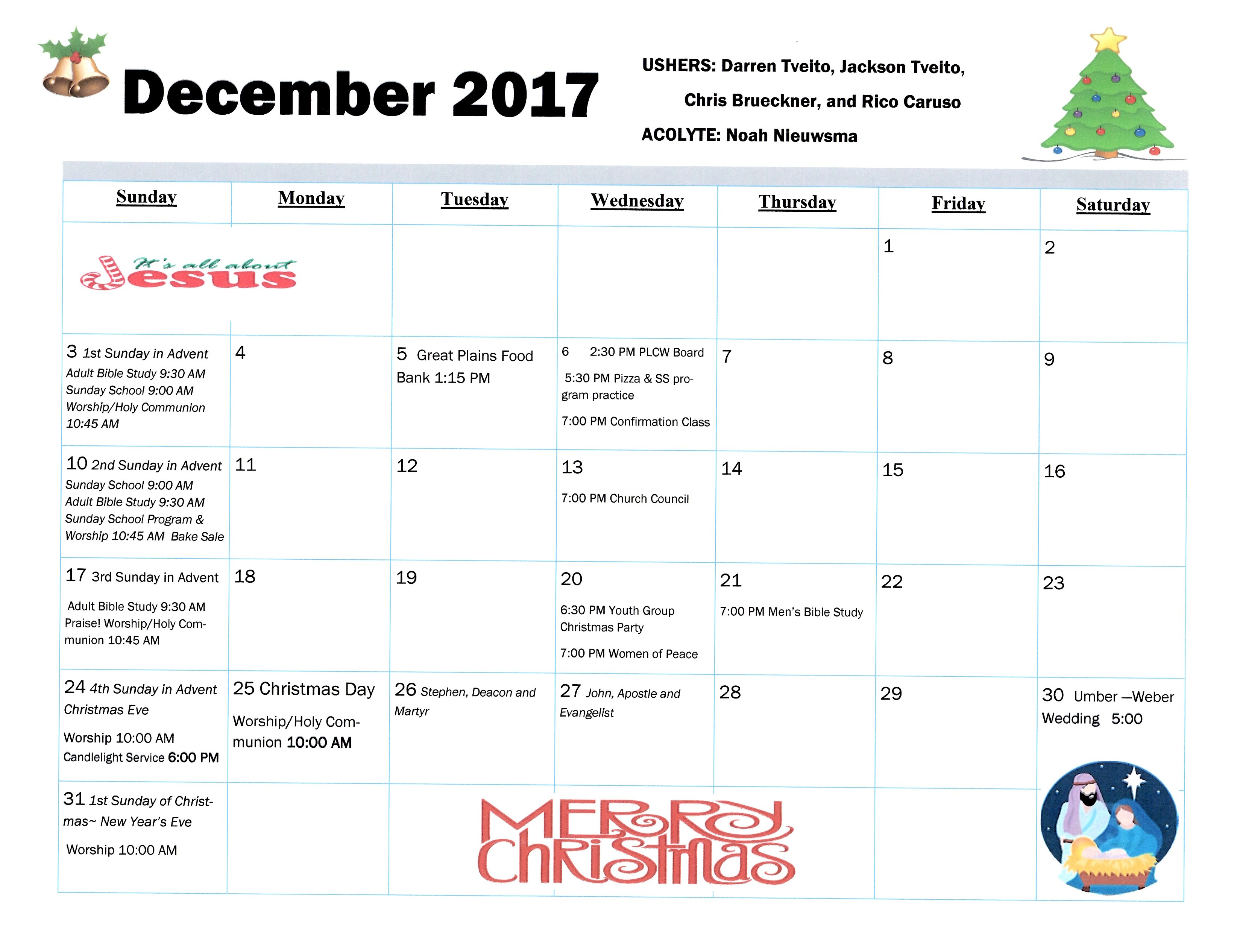 December 2017

USHERS: Darren Tveito, Jackson Tveito, Chris Brueckner, and Rico Caruso

ACOLYTE: Noah Nieuwsma

| Sunday | Monday | Tuesday | Wednesday | Thursday | Friday | Saturday |
|---|---|---|---|---|---|---|
| It's all about Jesus | | | | | 1 | 2 |
| 3 1st Sunday in Advent Adult Bible Study 9:30 AM Sunday School 9:00 AM Worship/Holy Communion 10:45 AM | 4 | 5 Great Plains Food Bank 1:15 PM | 6 2:30 PM PLCW Board 5:30 PM Pizza & SS program practice 7:00 PM Confirmation Class | 7 | 8 | 9 |
| 10 2nd Sunday in Advent Sunday School 9:00 AM Adult Bible Study 9:30 AM Sunday School Program & Worship 10:45 AM Bake Sale | 11 | 12 | 13 7:00 PM Church Council | 14 | 15 | 16 |
| 17 3rd Sunday in Advent Adult Bible Study 9:30 AM Praise! Worship/Holy Communion 10:45 AM | 18 | 19 | 20 6:30 PM Youth Group Christmas Party 7:00 PM Women of Peace | 21 7:00 PM Men's Bible Study | 22 | 23 |
| 24 4th Sunday in Advent Christmas Eve Worship 10:00 AM Candlelight Service 6:00 PM | 25 Christmas Day Worship/Holy Communion 10:00 AM | 26 Stephen, Deacon and Martyr | 27 John, Apostle and Evangelist | 28 | 29 | 30 Umber —Weber Wedding 5:00 |
| 31 1st Sunday of Christmas~ New Year's Eve Worship 10:00 AM | | MERRY CHRISTMAS | | | | |